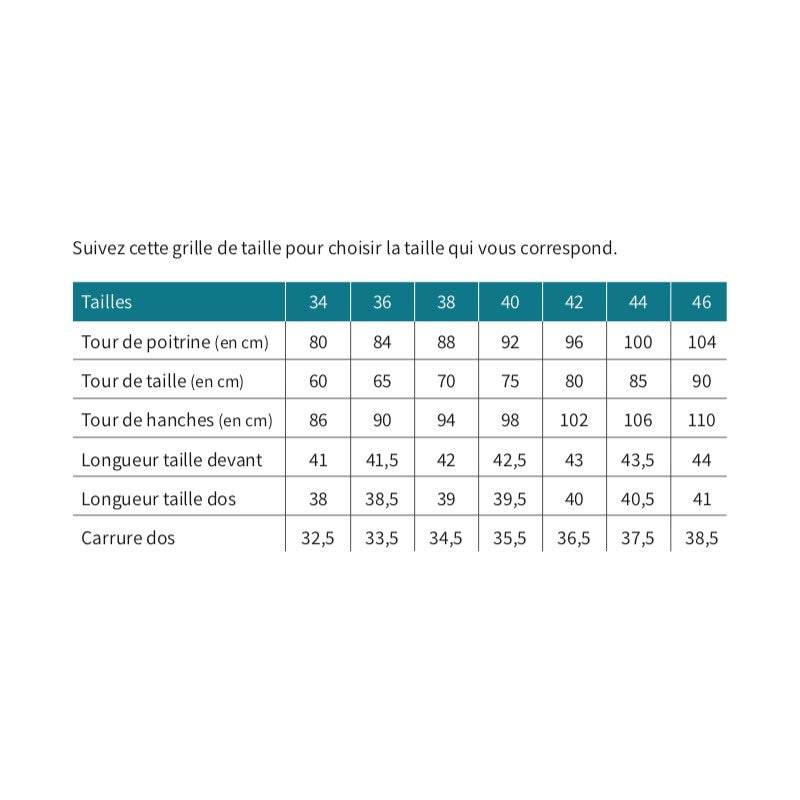 Suivez cette grille de taille pour choisir la taille qui vous correspond.

| Tailles | 34 | 36 | 38 | 40 | 42 | 44 | 46 |
|---|---|---|---|---|---|---|---|
| Tour de poitrine (en cm) | 80 | 84 | 88 | 92 | 96 | 100 | 104 |
| Tour de taille (en cm) | 60 | 65 | 70 | 75 | 80 | 85 | 90 |
| Tour de hanches (en cm) | 86 | 90 | 94 | 98 | 102 | 106 | 110 |
| Longueur taille devant | 41 | 41,5 | 42 | 42,5 | 43 | 43,5 | 44 |
| Longueur taille dos | 38 | 38,5 | 39 | 39,5 | 40 | 40,5 | 41 |
| Carrure dos | 32,5 | 33,5 | 34,5 | 35,5 | 36,5 | 37,5 | 38,5 |